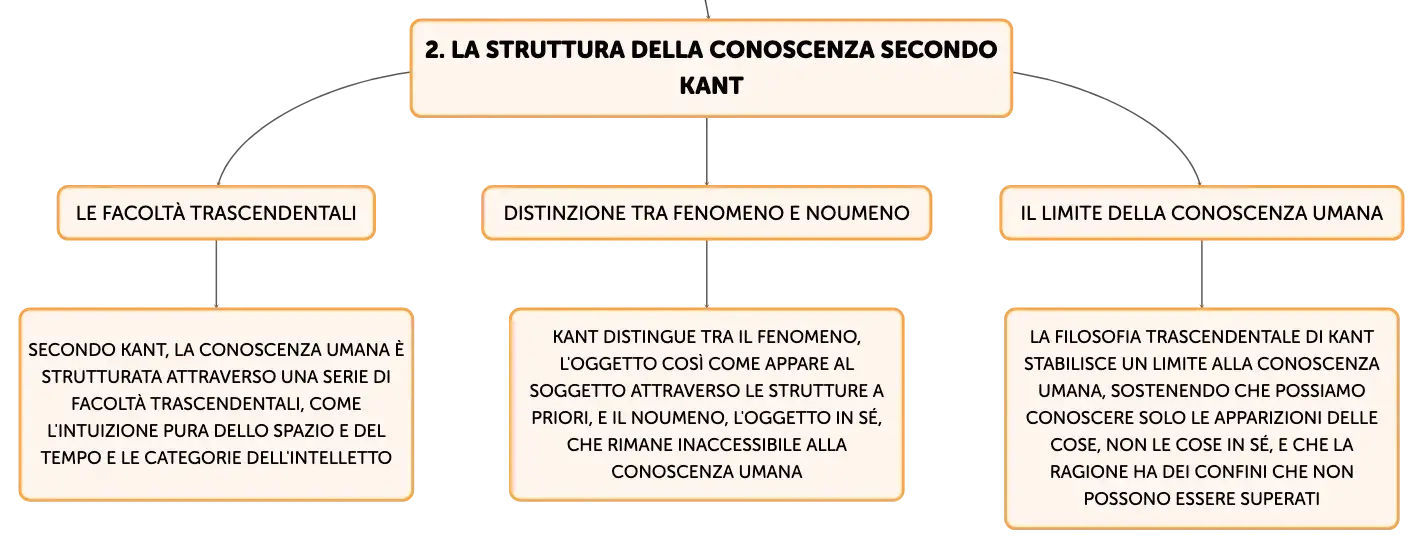 2. LA STRUTTURA DELLA CONOSCENZA SECONDO KANT

LE FACOLTÀ TRASCENDENTALI

SECONDO KANT, LA CONOSCENZA UMANA È STRUTTURATA ATTRAVERSO UNA SERIE DI FACOLTÀ TRASCENDENTALI, COME L'INTUIZIONE PURA DELLO SPAZIO E DEL TEMPO E LE CATEGORIE DELL'INTELLETTO

DISTINZIONE TRA FENOMENO E NOUMENO

KANT DISTINGUE TRA IL FENOMENO, L'OGGETTO COSÌ COME APPARE AL SOGGETTO ATTRAVERSO LE STRUTTURE A PRIORI, E IL NOUMENO, L'OGGETTO IN SÉ, CHE RIMANE INACCESSIBILE ALLA CONOSCENZA UMANA

IL LIMITE DELLA CONOSCENZA UMANA

LA FILOSOFIA TRASCENDENTALE DI KANT STABILISCE UN LIMITE ALLA CONOSCENZA UMANA, SOSTENENDO CHE POSSIAMO CONOSCERE SOLO LE APPARIZIONI DELLE COSE, NON LE COSE IN SÉ, E CHE LA RAGIONE HA DEI CONFINI CHE NON POSSONO ESSERE SUPERATI